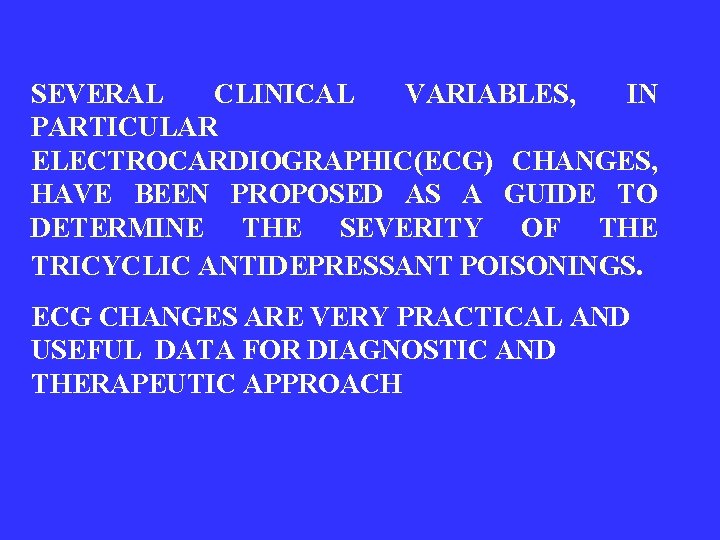 SEVERAL CLINICAL VARIABLES, IN PARTICULAR ELECTROCARDIOGRAPHIC(ECG) CHANGES, HAVE BEEN PROPOSED AS A GUIDE TO DETERMINE THE SEVERITY OF THE TRICYCLIC ANTIDEPRESSANT POISONINGS.

ECG CHANGES ARE VERY PRACTICAL AND USEFUL DATA FOR DIAGNOSTIC AND THERAPEUTIC APPROACH